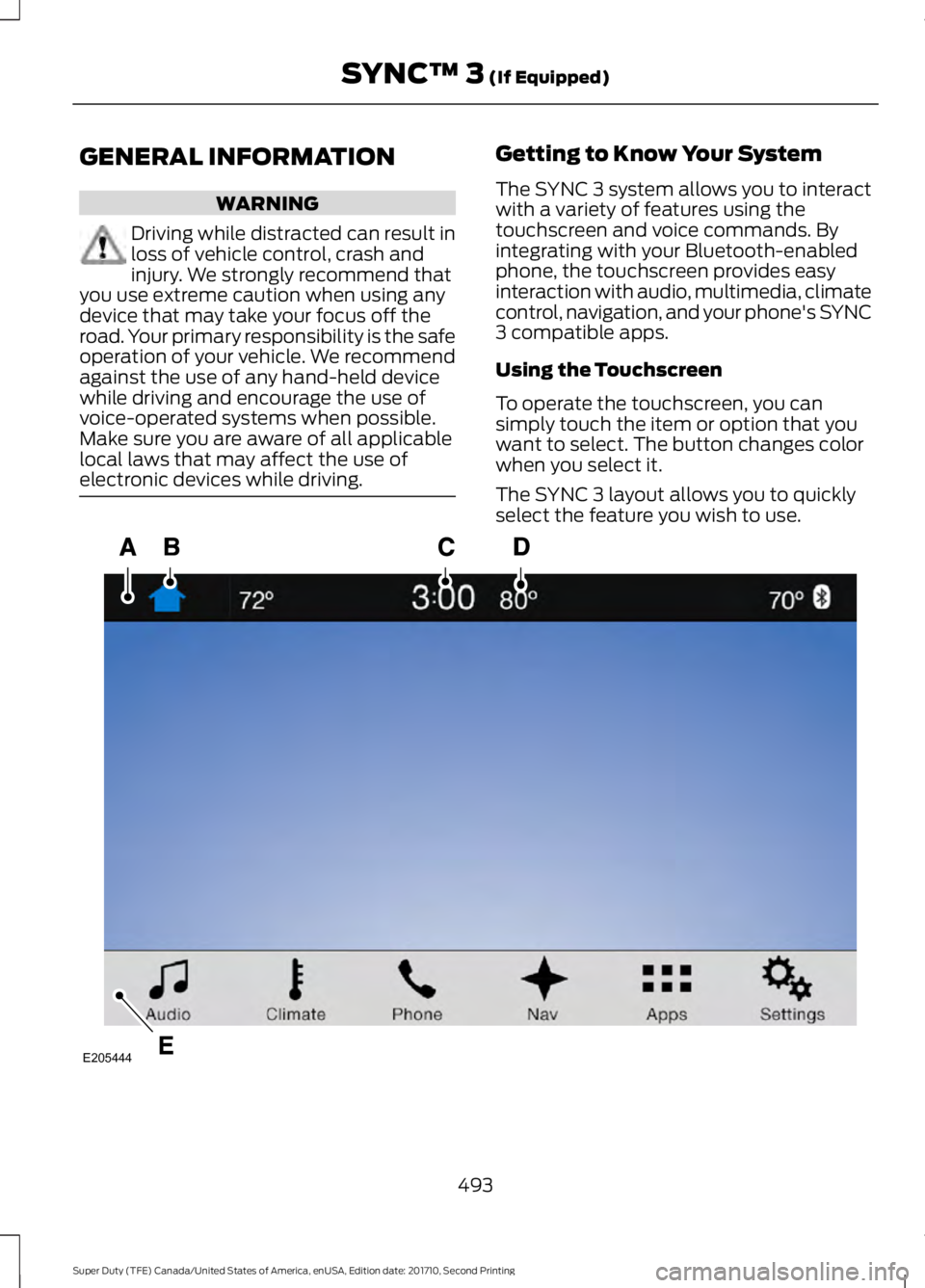 SYNC™ 3 (If Equipped)

GENERAL INFORMATION

WARNING

Driving while distracted can result in loss of vehicle control, crash and injury. We strongly recommend that you use extreme caution when using any device that may take your focus off the road. Your primary responsibility is the safe operation of your vehicle. We recommend against the use of any hand-held device while driving and encourage the use of voice-operated systems when possible. Make sure you are aware of all applicable local laws that may affect the use of electronic devices while driving.

Getting to Know Your System

The SYNC 3 system allows you to interact with a variety of features using the touchscreen and voice commands. By integrating with your Bluetooth-enabled phone, the touchscreen provides easy interaction with audio, multimedia, climate control, navigation, and your phone's SYNC 3 compatible apps.

Using the Touchscreen

To operate the touchscreen, you can simply touch the item or option that you want to select. The button changes color when you select it.

The SYNC 3 layout allows you to quickly select the feature you wish to use.

A B C D

72° 3:00 80° 70°

Audio Climate Phone Nav Apps Settings

E

E205444

493

Super Duty (TFE) Canada/United States of America, enUSA, Edition date: 201710, Second Printing

carmanualsonline.info